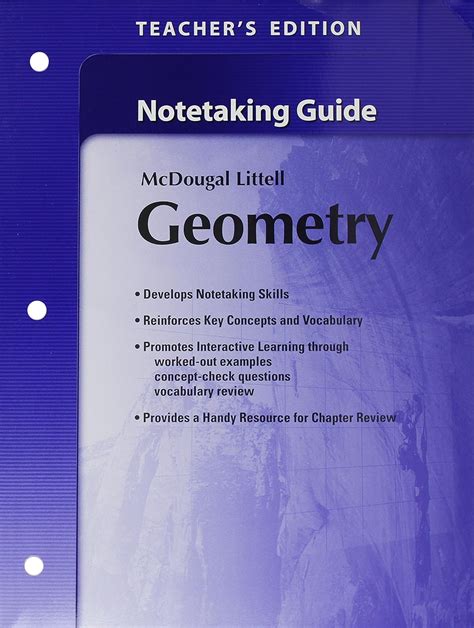 TEACHER'S EDITION

Notetaking Guide

McDougal Littell

Geometry

• Develops Notetaking Skills

• Reinforces Key Concepts and Vocabulary

• Promotes Interactive Learning through
worked-out examples
concept-check questions
vocabulary review

• Provides a Handy Resource for Chapter Review